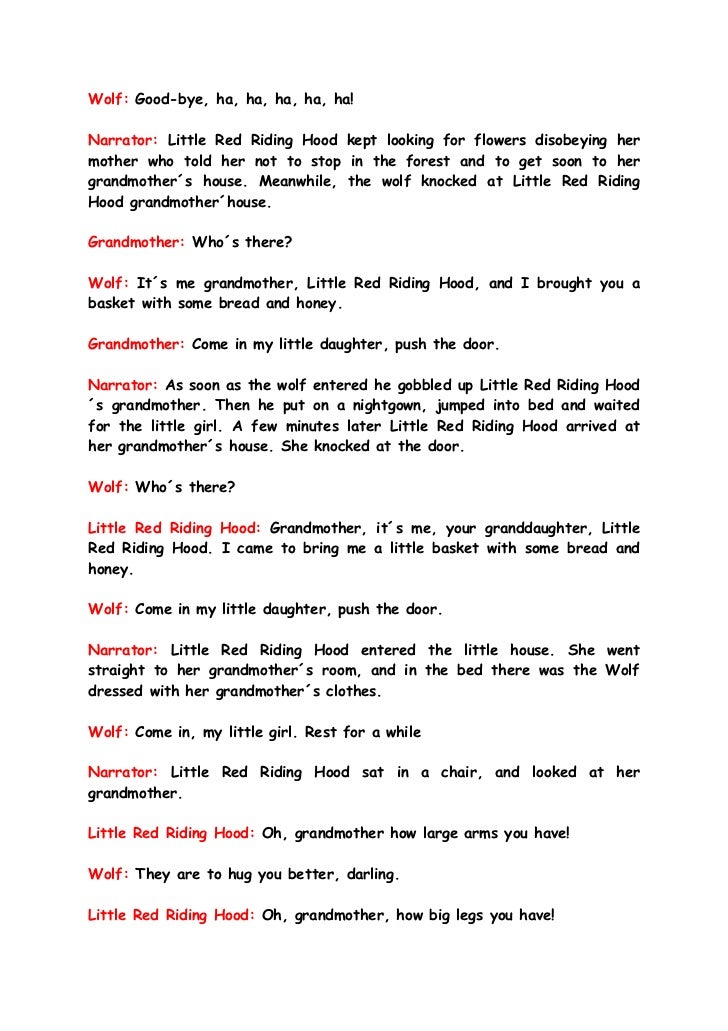 Wolf: Good-bye, ha, ha, ha, ha, ha!

Narrator: Little Red Riding Hood kept looking for flowers disobeying her mother who told her not to stop in the forest and to get soon to her grandmother´s house. Meanwhile, the wolf knocked at Little Red Riding Hood grandmother´house.

Grandmother: Who´s there?

Wolf: It´s me grandmother, Little Red Riding Hood, and I brought you a basket with some bread and honey.

Grandmother: Come in my little daughter, push the door.

Narrator: As soon as the wolf entered he gobbled up Little Red Riding Hood ´s grandmother. Then he put on a nightgown, jumped into bed and waited for the little girl. A few minutes later Little Red Riding Hood arrived at her grandmother´s house. She knocked at the door.

Wolf: Who´s there?

Little Red Riding Hood: Grandmother, it´s me, your granddaughter, Little Red Riding Hood. I came to bring me a little basket with some bread and honey.

Wolf: Come in my little daughter, push the door.

Narrator: Little Red Riding Hood entered the little house. She went straight to her grandmother´s room, and in the bed there was the Wolf dressed with her grandmother´s clothes.

Wolf: Come in, my little girl. Rest for a while

Narrator: Little Red Riding Hood sat in a chair, and looked at her grandmother.

Little Red Riding Hood: Oh, grandmother how large arms you have!

Wolf: They are to hug you better, darling.

Little Red Riding Hood: Oh, grandmother, how big legs you have!